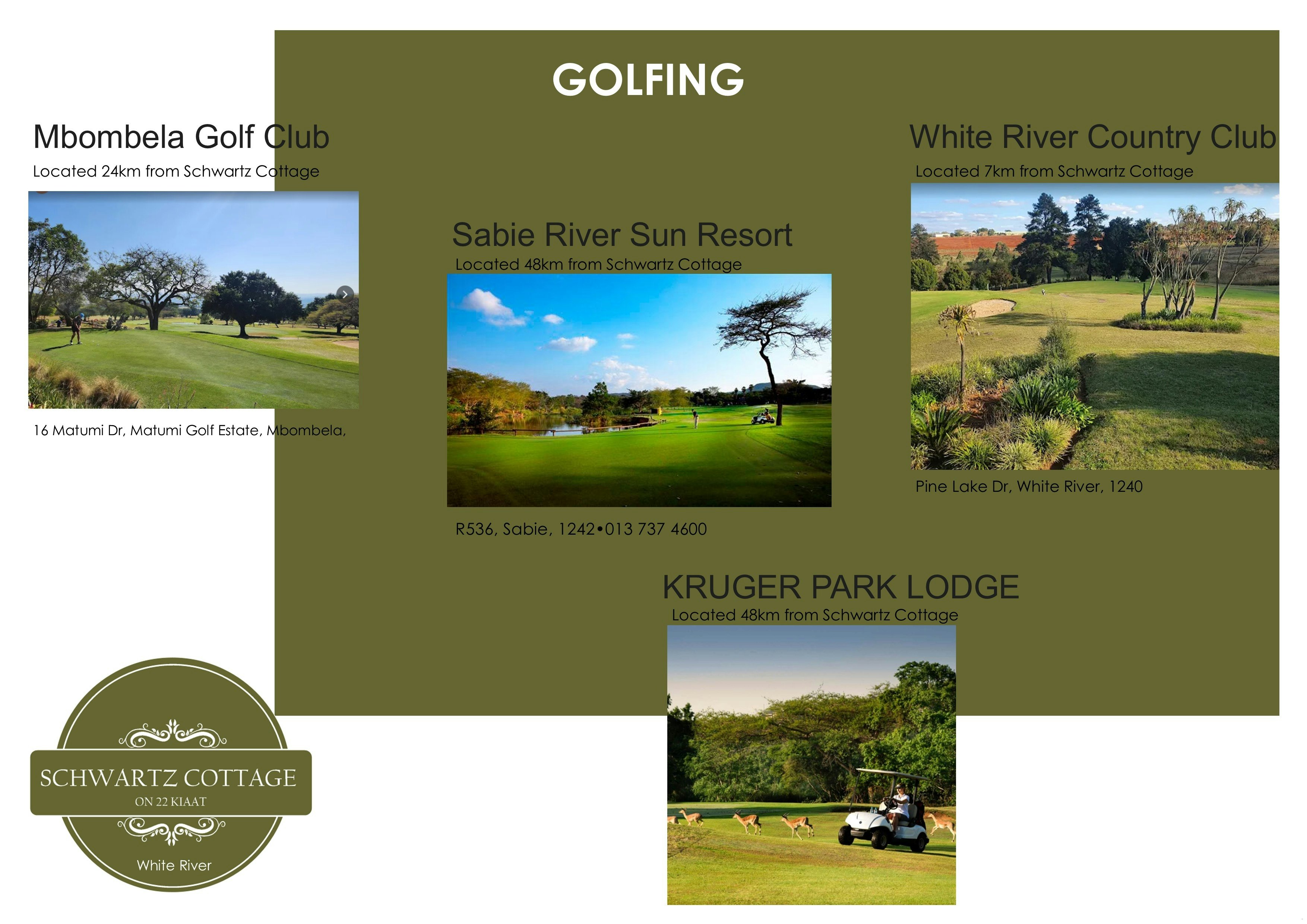 GOLFING

Mbombela Golf Club

Located 24km from Schwartz Cottage

16 Matumi Dr, Matumi Golf Estate, Mbombela,

Sabie River Sun Resort

Located 48km from Schwartz Cottage

R536, Sabie, 1242•013 737 4600

White River Country Club

Located 7km from Schwartz Cottage

Pine Lake Dr, White River, 1240

KRUGER PARK LODGE

Located 48km from Schwartz Cottage

SCHWARTZ COTTAGE
ON 22 KIAAT
White River